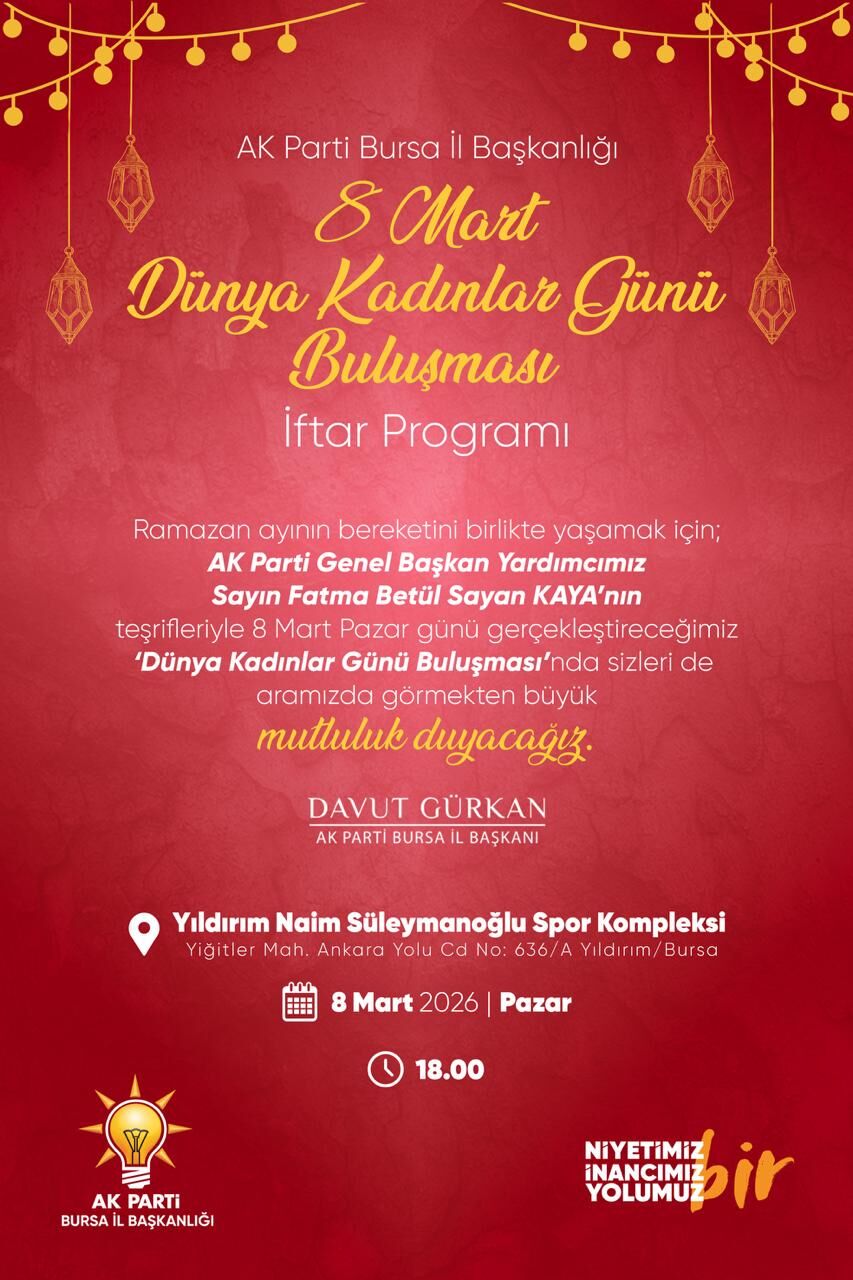 AK Parti Bursa İl Başkanlığı

8 Mart
Dünya Kadınlar Günü
Buluşması

İftar Programı

Ramazan ayının bereketini birlikte yaşamak için; AK Parti Genel Başkan Yardımcımız Sayın Fatma Betül Sayan KAYA'nın teşrifleriyle 8 Mart Pazar günü gerçekleştireceğimiz 'Dünya Kadınlar Günü Buluşması'nda sizleri de aramızda görmekten büyük mutluluk duyacağız.

DAVUT GÜRKAN
AK PARTİ BURSA İL BAŞKANI

Yıldırım Naim Süleymanoğlu Spor Kompleksi
Yiğitler Mah. Ankara Yolu Cd No: 636/A Yıldırım/Bursa

8 Mart 2026 | Pazar

18.00

AK PARTİ
BURSA İL BAŞKANLIĞI

NİYETİMİZ
İNANCIMIZ
YOLUMUZ
bir